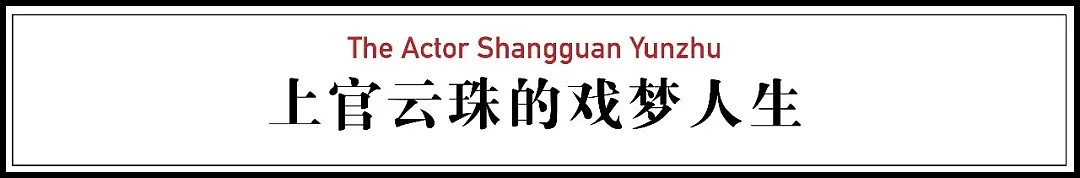 The Actor Shangguan Yunzhu

上官云珠的戏梦人生